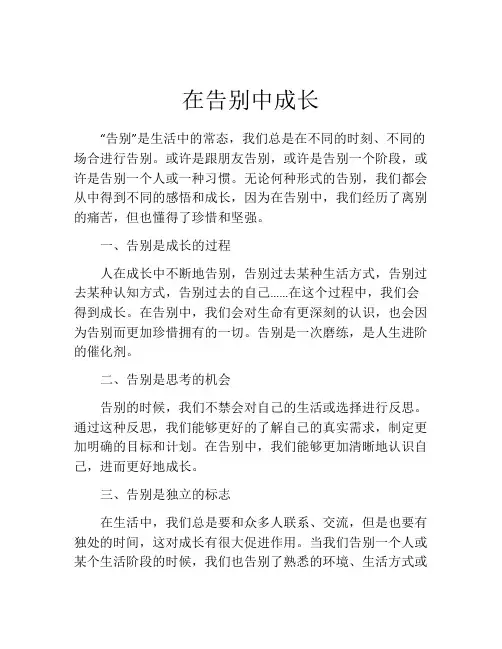 在告别中成长

“告别”是生活中的常态，我们总是在不同的时刻、不同的场合进行告别。或许是跟朋友告别，或许是告别一个阶段，或许是告别一个人或一种习惯。无论何种形式的告别，我们都会从中得到不同的感悟和成长，因为在告别中，我们经历了离别的痛苦，但也懂得了珍惜和坚强。

一、告别是成长的过程

人在成长中不断地告别，告别过去某种生活方式，告别过去某种认知方式，告别过去的自己......在这个过程中，我们会得到成长。在告别中，我们会对生命有更深刻的认识，也会因为告别而更加珍惜拥有的一切。告别是一次磨练，是人生进阶的催化剂。

二、告别是思考的机会

告别的时候，我们不禁会对自己的生活或选择进行反思。通过这种反思，我们能够更好的了解自己的真实需求，制定更加明确的目标和计划。在告别中，我们能够更加清晰地认识自己，进而更好地成长。

三、告别是独立的标志

在生活中，我们总是要和众多人联系、交流，但是也要有独处的时间，这对成长有很大促进作用。当我们告别一个人或某个生活阶段的时候，我们也告别了熟悉的环境、生活方式或